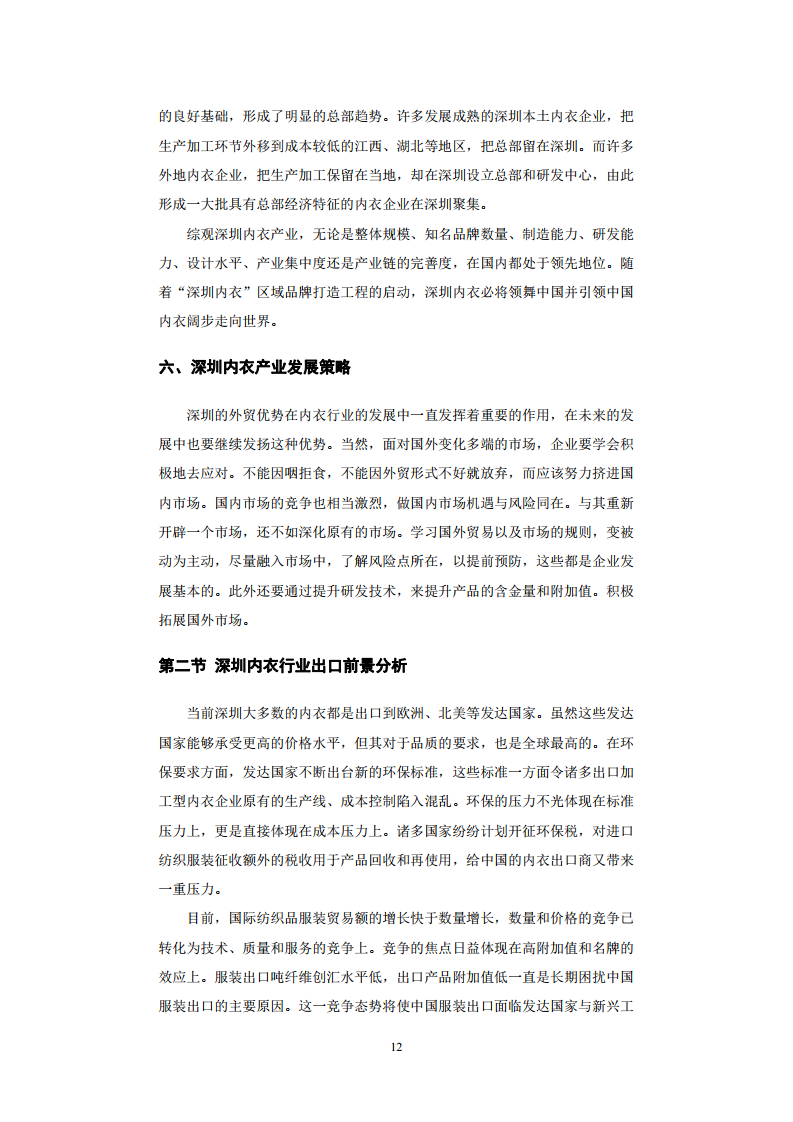 的良好基础，形成了明显的总部趋势。许多发展成熟的深圳本土内衣企业，把生产加工环节外移到成本较低的江西、湖北等地区，把总部留在深圳。而许多外地内衣企业，把生产加工保留在当地，却在深圳设立总部和研发中心，由此形成一大批具有总部经济特征的内衣企业在深圳聚集。

综观深圳内衣产业，无论是整体规模、知名品牌数量、制造能力、研发能力、设计水平、产业集中度还是产业链的完善度，在国内都处于领先地位。随着“深圳内衣”区域品牌打造工程的启动，深圳内衣必将领舞中国并引领中国内衣阔步走向世界。

六、深圳内衣产业发展策略

深圳的外贸优势在内衣行业的发展中一直发挥着重要的作用，在未来的发展中也要继续发扬这种优势。当然，面对国外变化多端的市场，企业要学会积极地去应对。不能因咽拒食，不能因外贸形式不好就放弃，而应该努力挤进国内市场。国内市场的竞争也相当激烈，做国内市场机遇与风险同在。与其重新开辟一个市场，还不如深化原有的市场。学习国外贸易以及市场的规则，变被动为主动，尽量融入市场中，了解风险点所在，以提前预防，这些都是企业发展基本的。此外还要通过提升研发技术，来提升产品的含金量和附加值。积极拓展国外市场。

第二节 深圳内衣行业出口前景分析

当前深圳大多数的内衣都是出口到欧洲、北美等发达国家。虽然这些发达国家能够承受更高的价格水平，但其对于品质的要求，也是全球最高的。在环保要求方面，发达国家不断出台新的环保标准，这些标准一方面令诸多出口加工型内衣企业原有的生产线、成本控制陷入混乱。环保的压力不光体现在标准压力上，更是直接体现在成本压力上。诸多国家纷纷计划开征环保税，对进口纺织服装征收额外的税收用于产品回收和再使用，给中国的内衣出口商又带来一重压力。

目前，国际纺织品服装贸易额的增长快于数量增长，数量和价格的竞争已转化为技术、质量和服务的竞争上。竞争的焦点日益体现在高附加值和名牌的效应上。服装出口吨纤维创汇水平低，出口产品附加值低一直是长期困扰中国服装出口的主要原因。这一竞争态势将使中国服装出口面临发达国家与新兴工

12